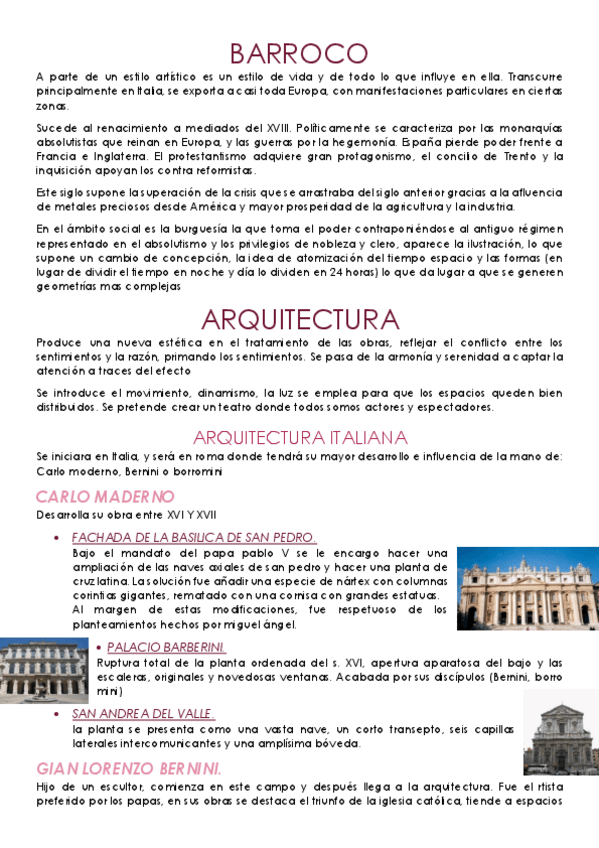 BARROCO

A parte de un estilo artístico es un estilo de vida y de todo lo que influye en ella. Transcurre principalmente en Italia, se exporta a casi toda Europa, con manifestaciones particulares en ciertas zonas.

Sucede al renacimiento a mediados del XVIII. Políticamente se caracteriza por las monarquías absolutistas que reinan en Europa, y las guerras por la hegemonía. España pierde poder frente a Francia e Inglaterra. El protestantismo adquiere gran protagonismo, el concilio de Trento y la inquisición apoyan los contra reformistas.

Este siglo supone la superación de la crisis que se arrastraba del siglo anterior gracias a la afluencia de metales preciosos desde América y mayor prosperidad de la agricultura y la industria.

En el ámbito social es la burguesía la que toma el poder contraponiéndose al antiguo régimen representado en el absolutismo y los privilegios de nobleza y clero, aparece la ilustración, lo que supone un cambio de concepción, la idea de atomización del tiempo espacio y las formas (en lugar de dividir el tiempo en noche y día lo dividen en 24 horas) lo que da lugar a que se generen geometrías mas complejas

ARQUITECTURA

Produce una nueva estética en el tratamiento de las obras, reflejar el conflicto entre los sentimientos y la razón, primando los sentimientos. Se pasa de la armonía y serenidad a captar la atención a traces del efecto

Se introduce el movimiento, dinamismo, la luz se emplea para que los espacios queden bien distribuidos. Se pretende crear un teatro donde todos somos actores y espectadores.

ARQUITECTURA ITALIANA

Se iniciara en Italia, y será en roma donde tendrá su mayor desarrollo e influencia de la mano de: Carlo moderno, Bernini o borromini

CARLO MADERNO

Desarrolla su obra entre XVI Y XVII

• FACHADA DE LA BASILICA DE SAN PEDRO.
Bajo el mandato del papa pablo V se le encargo hacer una ampliación de las naves axiales de san pedro y hacer una planta de cruz latina. La solución fue añadir una especie de nártex con columnas corintias gigantes, rematado con una cornisa con grandes estatuas.
Al margen de estas modificaciones, fue respetuoso de los planteamientos hechos por miguel ángel.

• PALACIO BARBERINI.
Ruptura total de la planta ordenada del s. XVI, apertura aparatosa del bajo y las escaleras, originales y novedosas ventanas. Acabada por sus discípulos (Bernini, borro mini)

• SAN ANDREA DEL VALLE.
la planta se presenta como una vasta nave, un corto transepto, seis capillas laterales intercomunicantes y una amplísima bóveda.

GIAN LORENZO BERNINI.

Hijo de un escultor, comienza en este campo y después llega a la arquitectura. Fue el rtista preferido por los papas, en sus obras se destaca el triunfo de la iglesia católica, tiende a espacios